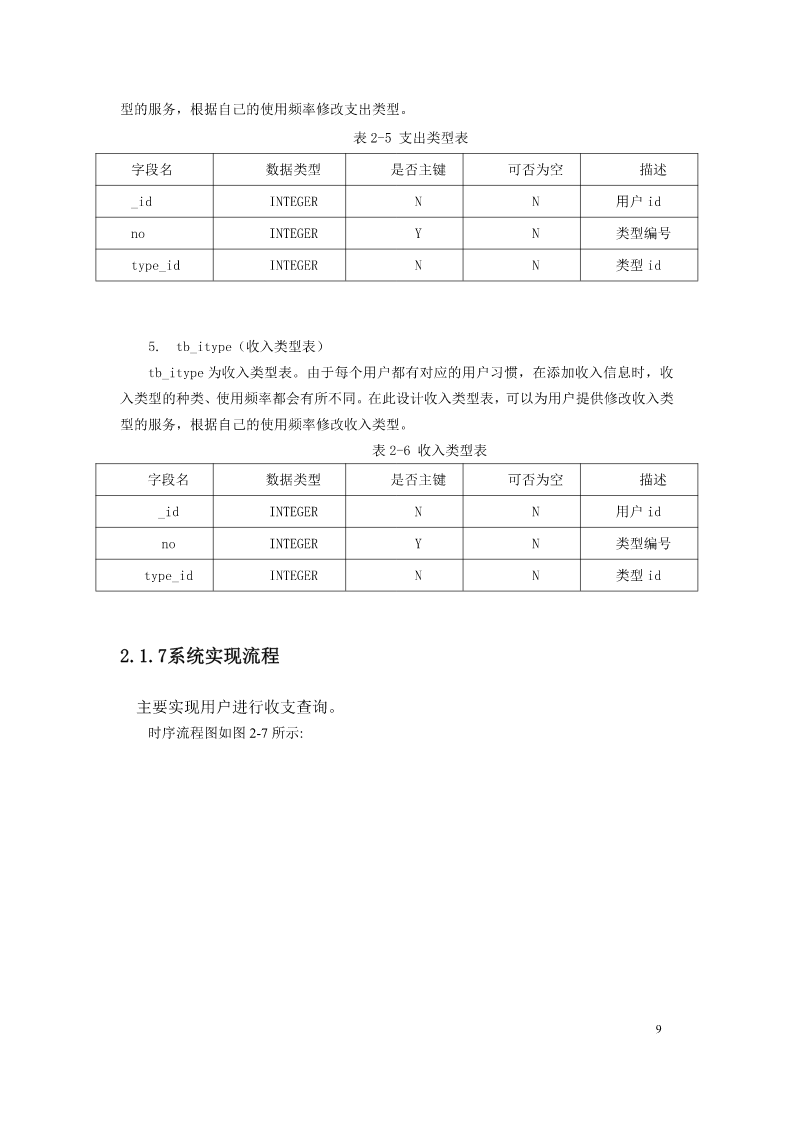 型的服务，根据自己的使用频率修改支出类型。

表 2-5 支出类型表

| 字段名 | 数据类型 | 是否主键 | 可否为空 | 描述 |
|---|---|---|---|---|
| _id | INTEGER | N | N | 用户 id |
| no | INTEGER | Y | N | 类型编号 |
| type_id | INTEGER | N | N | 类型 id |

5. tb_itype（收入类型表）

tb_itype 为收入类型表。由于每个用户都有对应的用户习惯，在添加收入信息时，收入类型的种类、使用频率都会有所不同。在此设计收入类型表，可以为用户提供修改收入类型的服务，根据自己的使用频率修改收入类型。

表 2-6 收入类型表

| 字段名 | 数据类型 | 是否主键 | 可否为空 | 描述 |
|---|---|---|---|---|
| _id | INTEGER | N | N | 用户 id |
| no | INTEGER | Y | N | 类型编号 |
| type_id | INTEGER | N | N | 类型 id |

2.1.7系统实现流程

主要实现用户进行收支查询。

时序流程图如图 2-7 所示:

9